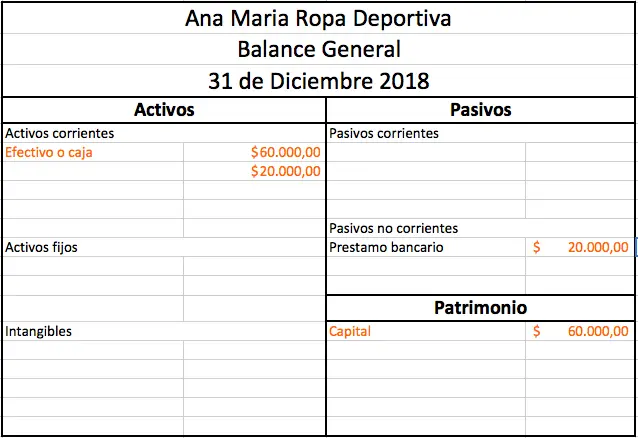 Ana Maria Ropa Deportiva
Balance General
31 de Diciembre 2018

| Activos | | Pasivos | |
|---|---|---|---|
| Activos corrientes | | Pasivos corrientes | |
| Efectivo o caja | \$60.000,00 | | |
| | \$20.000,00 | | |
| | | | |
| | | Pasivos no corrientes | |
| Activos fijos | | Prestamo bancario | \$ 20.000,00 |
| | | | |
| | | Patrimonio | |
| Intangibles | | Capital | \$ 60.000,00 |